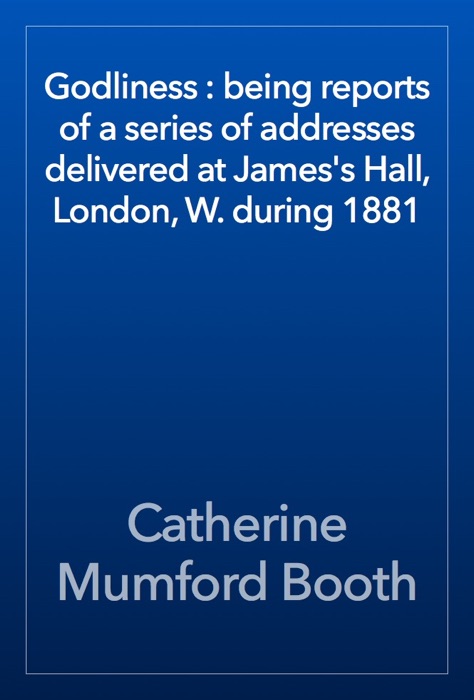 Godliness : being reports of a series of addresses delivered at James's Hall, London, W. during 1881

Catherine Mumford Booth